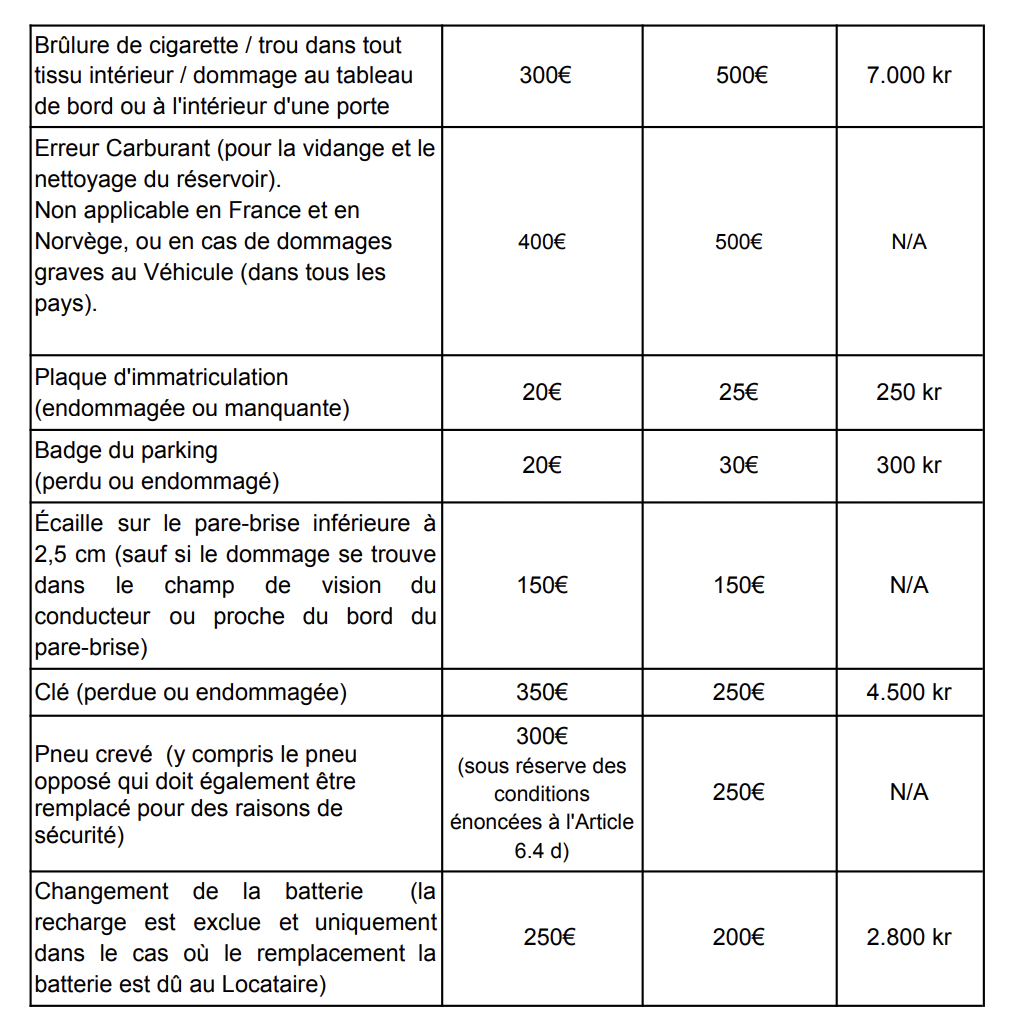 | | | | |
|---|---|---|---|
| Brûlure de cigarette / trou dans tout tissu intérieur / dommage au tableau de bord ou à l'intérieur d'une porte | 300€ | 500€ | 7.000 kr |
| Erreur Carburant (pour la vidange et le nettoyage du réservoir). Non applicable en France et en Norvège, ou en cas de dommages graves au Véhicule (dans tous les pays). | 400€ | 500€ | N/A |
| Plaque d'immatriculation (endommagée ou manquante) | 20€ | 25€ | 250 kr |
| Badge du parking (perdu ou endommagé) | 20€ | 30€ | 300 kr |
| Écaille sur le pare-brise inférieure à 2,5 cm (sauf si le dommage se trouve dans le champ de vision du conducteur ou proche du bord du pare-brise) | 150€ | 150€ | N/A |
| Clé (perdue ou endommagée) | 350€ | 250€ | 4.500 kr |
| Pneu crevé (y compris le pneu opposé qui doit également être remplacé pour des raisons de sécurité) | 300€ (sous réserve des conditions énoncées à l'Article 6.4 d) | 250€ | N/A |
| Changement de la batterie (la recharge est exclue et uniquement dans le cas où le remplacement la batterie est dû au Locataire) | 250€ | 200€ | 2.800 kr |